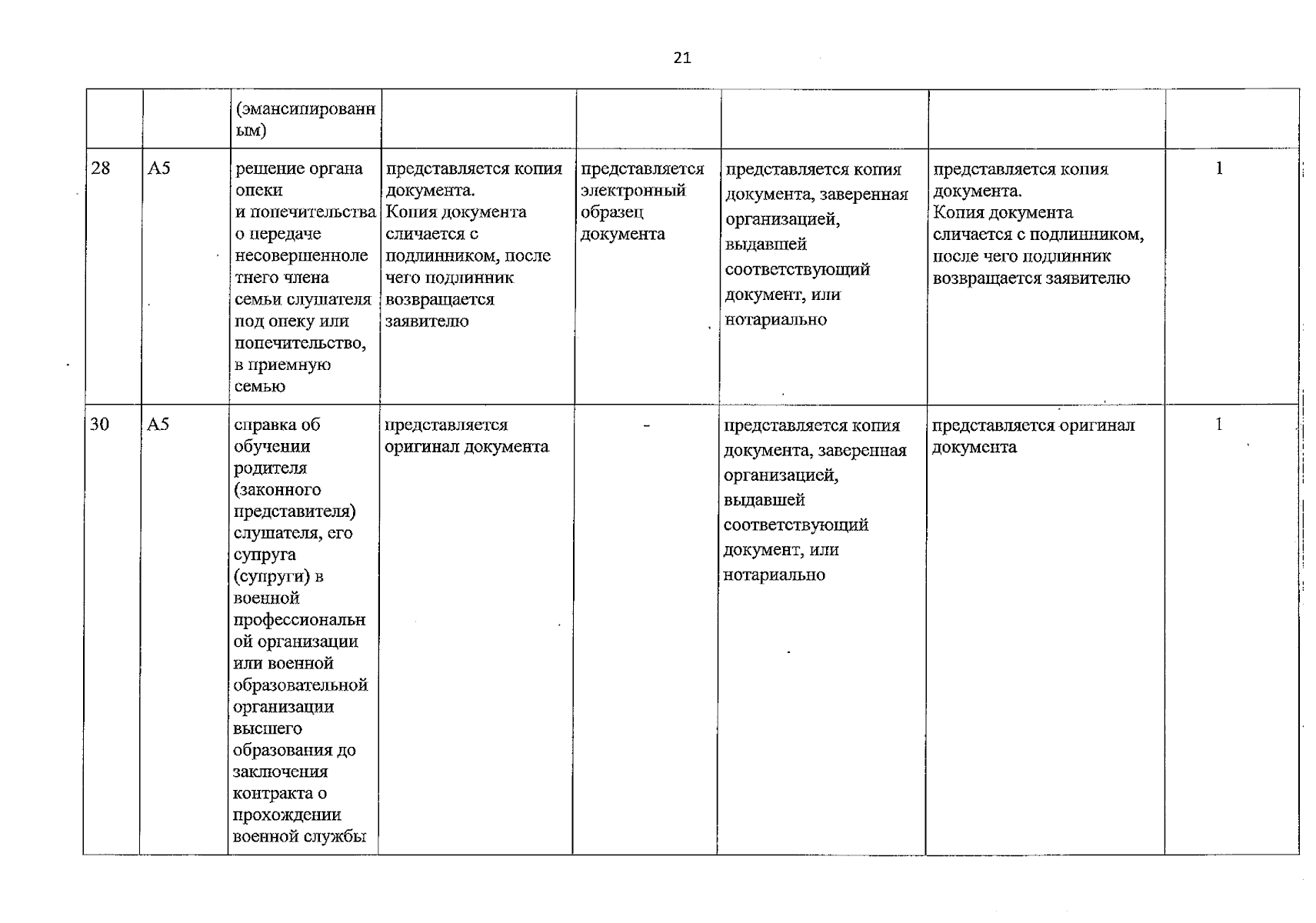 21

|  |  | (эмансипированным) |  |  |  |  |  |
|---|---|---|---|---|---|---|---|
| 28 | А5 | решение органа опеки и попечительства о передаче несовершеннолетнего члена семьи слушателя под опеку или попечительство, в приемную семью | представляется копия документа. Копия документа сличается с подлинником, после чего подлинник возвращается заявителю | представляется электронный образец документа | представляется копия документа, заверенная организацией, выдавшей соответствующий документ, или нотариально | представляется копия документа. Копия документа сличается с подлинником, после чего подлинник возвращается заявителю | 1 |
| 30 | А5 | справка об обучении родителя (законного представителя) слушателя, его супруга (супруги) в военной профессиональной организации или военной образовательной организации высшего образования до заключения контракта о прохождении военной службы | представляется оригинал документа | - | представляется копия документа, заверенная организацией, выдавшей соответствующий документ, или нотариально | представляется оригинал документа | 1 |